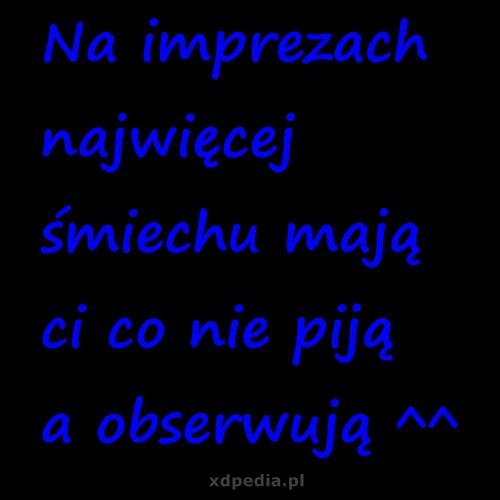 Na imprezach najwięcej śmiechu mają ci co nie piją a obserwują ^^

xdpedia.pl